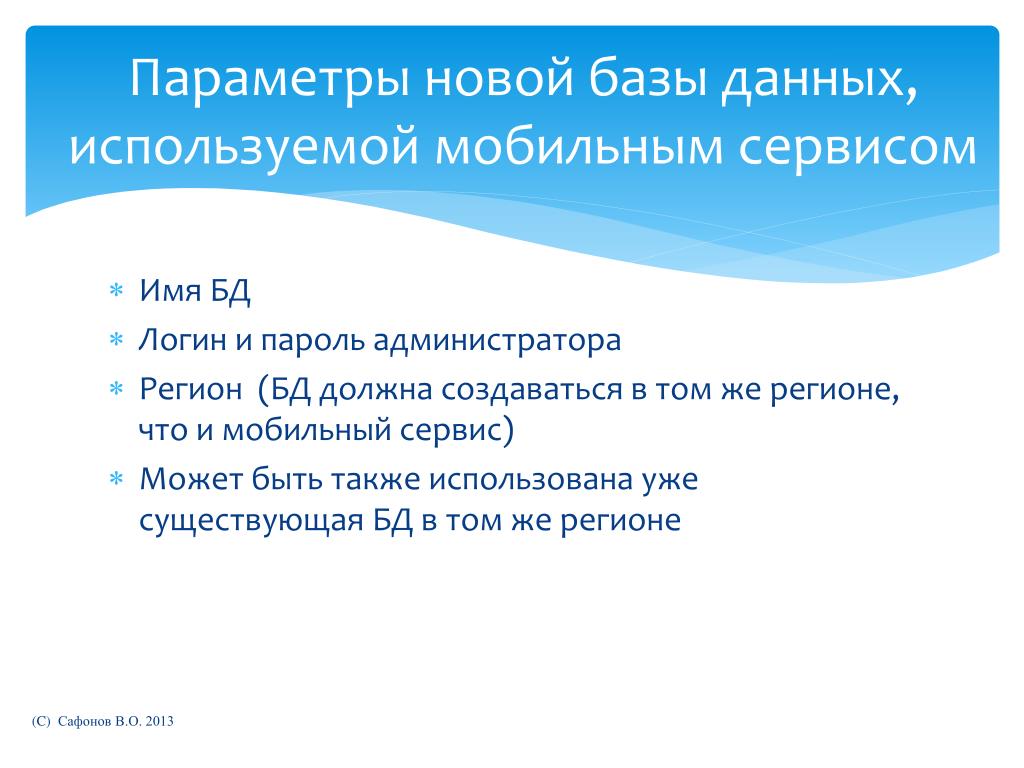 Параметры новой базы данных, используемой мобильным сервисом

* Имя БД
* Логин и пароль администратора
* Регион (БД должна создаваться в том же регионе, что и мобильный сервис)
* Может быть также использована уже существующая БД в том же регионе

(C) Сафонов В.О. 2013